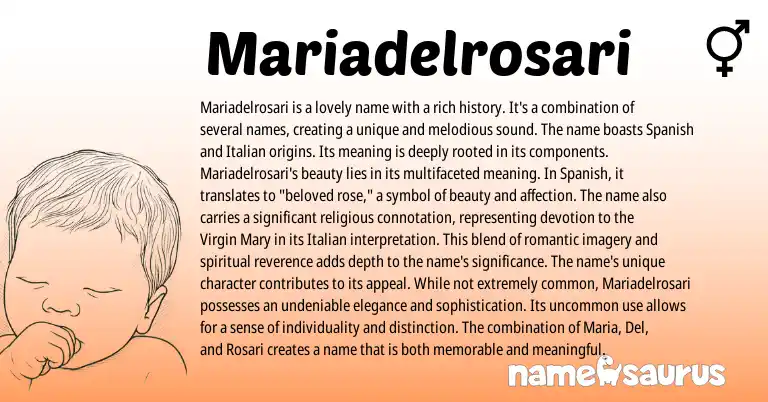 Mariadelrosari

Mariadelrosari is a lovely name with a rich history. It's a combination of several names, creating a unique and melodious sound. The name boasts Spanish and Italian origins. Its meaning is deeply rooted in its components. Mariadelrosari's beauty lies in its multifaceted meaning. In Spanish, it translates to "beloved rose," a symbol of beauty and affection. The name also carries a significant religious connotation, representing devotion to the Virgin Mary in its Italian interpretation. This blend of romantic imagery and spiritual reverence adds depth to the name's significance. The name's unique character contributes to its appeal. While not extremely common, Mariadelrosari possesses an undeniable elegance and sophistication. Its uncommon use allows for a sense of individuality and distinction. The combination of Maria, Del, and Rosari creates a name that is both memorable and meaningful.

namesaurus